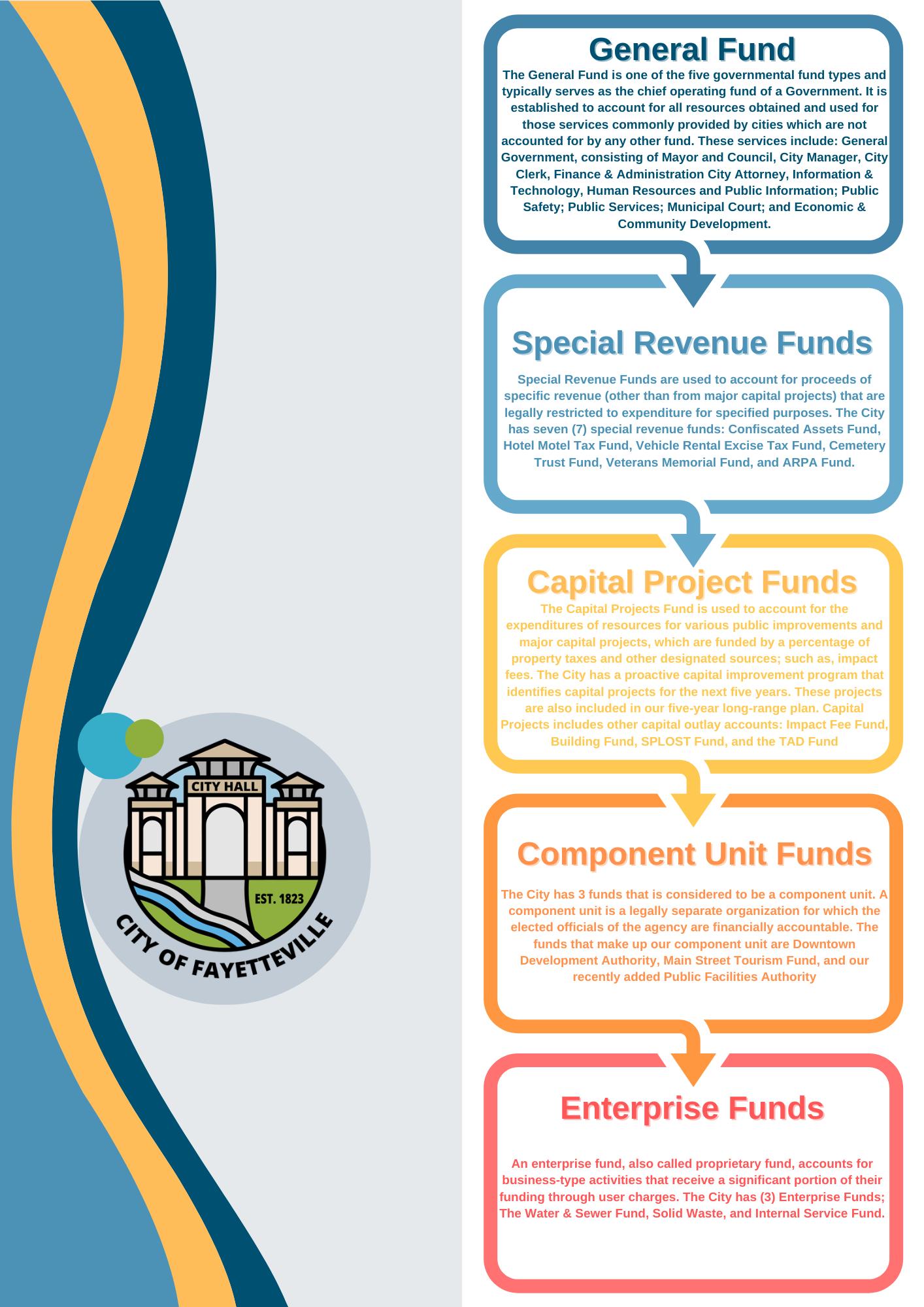 CITY HALL

EST. 1823

CITY OF FAYETTEVILLE

General Fund

The General Fund is one of the five governmental fund types and typically serves as the chief operating fund of a Government. It is established to account for all resources obtained and used for those services commonly provided by cities which are not accounted for by any other fund. These services include: General Government, consisting of Mayor and Council, City Manager, City Clerk, Finance & Administration City Attorney, Information & Technology, Human Resources and Public Information; Public Safety; Public Services; Municipal Court; and Economic & Community Development.

Special Revenue Funds

Special Revenue Funds are used to account for proceeds of specific revenue (other than from major capital projects) that are legally restricted to expenditure for specified purposes. The City has seven (7) special revenue funds: Confiscated Assets Fund, Hotel Motel Tax Fund, Vehicle Rental Excise Tax Fund, Cemetery Trust Fund, Veterans Memorial Fund, and ARPA Fund.

Capital Project Funds

The Capital Projects Fund is used to account for the expenditures of resources for various public improvements and major capital projects, which are funded by a percentage of property taxes and other designated sources; such as, impact fees. The City has a proactive capital improvement program that identifies capital projects for the next five years. These projects are also included in our five-year long-range plan. Capital Projects includes other capital outlay accounts: Impact Fee Fund, Building Fund, SPLOST Fund, and the TAD Fund

Component Unit Funds

The City has 3 funds that is considered to be a component unit. A component unit is a legally separate organization for which the elected officials of the agency are financially accountable. The funds that make up our component unit are Downtown Development Authority, Main Street Tourism Fund, and our recently added Public Facilities Authority

Enterprise Funds

An enterprise fund, also called proprietary fund, accounts for business-type activities that receive a significant portion of their funding through user charges. The City has (3) Enterprise Funds; The Water & Sewer Fund, Solid Waste, and Internal Service Fund.